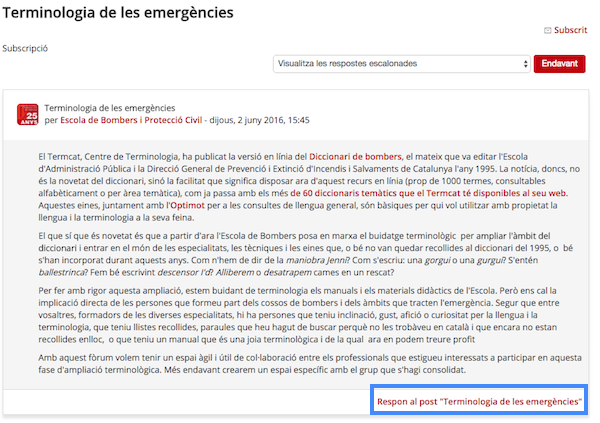 Terminologia de les emergències

Subscrit

Subscripció

Visualitza les respostes escalonades

Endavant

25 ANYS

Terminologia de les emergències
per Escola de Bombers i Protecció Civil - dijous, 2 juny 2016, 15:45

El Termcat, Centre de Terminologia, ha publicat la versió en línia del Diccionari de bombers, el mateix que va editar l'Escola d'Administració Pública i la Direcció General de Prevenció i Extinció d'Incendis i Salvaments de Catalunya l'any 1995. La notícia, doncs, no és la novetat del diccionari, sinó la facilitat que significa disposar ara d'aquest recurs en línia (prop de 1000 termes, consultables alfabèticament o per àrea temàtica), com ja passa amb els més de 60 diccionaris temàtics que el Termcat té disponibles al seu web. Aquestes eines, juntament amb l'Optimot per a les consultes de llengua general, són bàsiques per qui vol utilitzar amb propietat la llengua i la terminologia a la seva feina.

El que sí que és novetat és que a partir d'ara l'Escola de Bombers posa en marxa el buidatge terminològic per ampliar l'àmbit del diccionari i entrar en el món de les especialitats, les tècniques i les eines que, o bé no van quedar recollides al diccionari del 1995, o bé s'han incorporat durant aquests anys. Com n'hem de dir de la maniobra Jenni? Com s'escriu: una gorgui o una gurgui? S'entén ballestrinca? Fem bé escrivint descensor l'd? Alliberem o desatrapem cames en un rescat?

Per fer amb rigor aquesta ampliació, estem buidant de terminologia els manuals i els materials didàctics de l'Escola. Però ens cal la implicació directa de les persones que formeu part dels cossos de bombers i dels àmbits que tracten l'emergència. Segur que entre vosaltres, formadors de les diverses especialitats, hi ha persones que teniu inclinació, gust, afició o curiositat per la llengua i la terminologia, que teniu llistes recollides, paraules que heu hagut de buscar perquè no les trobàveu en català i que encara no estan recollides enlloc, o que teniu un manual que és una joia terminològica i de la qual ara en podem treure profit

Amb aquest fòrum volem tenir un espai àgil i útil de col·laboració entre els professionals que estigueu interessats a participar en aquesta fase d'ampliació terminològica. Més endavant crearem un espai específic amb el grup que s'hagi consolidat.

Respon al post "Terminologia de les emergències"